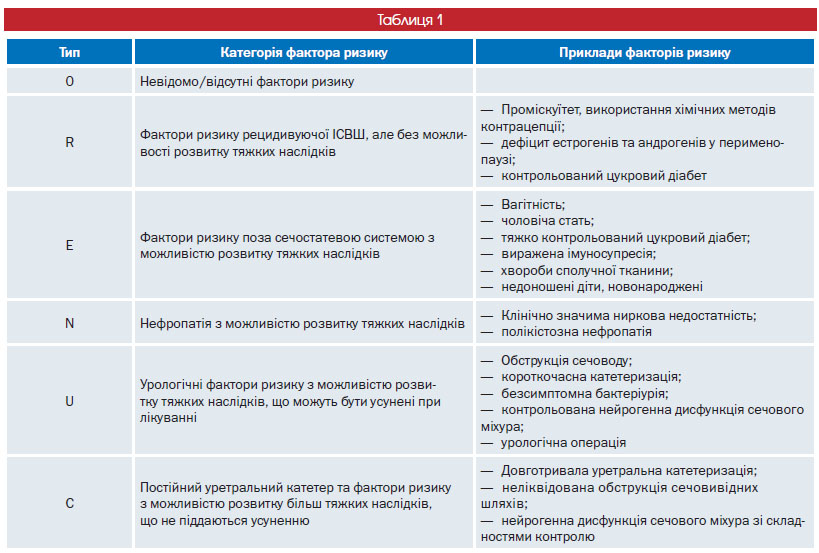 Таблиця 1

| Тип | Категорія фактора ризику | Приклади факторів ризику |
|---|---|---|
| O | Невідомо/відсутні фактори ризику | |
| R | Фактори ризику рецидивуючої ІСВШ, але без можливості розвитку тяжких наслідків | — Проміскуїтет, використання хімічних методів контрацепції; — дефіцит естрогенів та андрогенів у перименопаузі; — контрольований цукровий діабет |
| E | Фактори ризику поза сечостатевою системою з можливістю розвитку тяжких наслідків | — Вагітність; — чоловіча стать; — тяжко контрольований цукровий діабет; — виражена імуносупресія; — хвороби сполучної тканини; — недоношені діти, новонароджені |
| N | Нефропатія з можливістю розвитку тяжких наслідків | — Клінічно значима ниркова недостатність; — полікістозна нефропатія |
| U | Урологічні фактори ризику з можливістю розвитку тяжких наслідків, що можуть бути усунені при лікуванні | — Обструкція сечоводу; — короткочасна катетеризація; — безсимптомна бактеріурія; — контрольована нейрогенна дисфункція сечового міхура; — урологічна операція |
| C | Постійний уретральний катетер та фактори ризику з можливістю розвитку більш тяжких наслідків, що не піддаються усуненню | — Довготривала уретральна катетеризація; — неліквідована обструкція сечовивідних шляхів; — нейрогенна дисфункція сечового міхура зі складностями контролю |